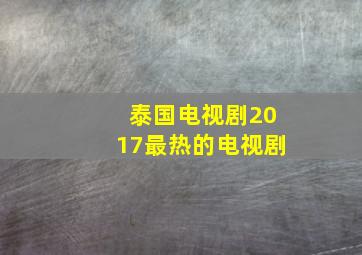 泰国电视剧2017最热的电视剧